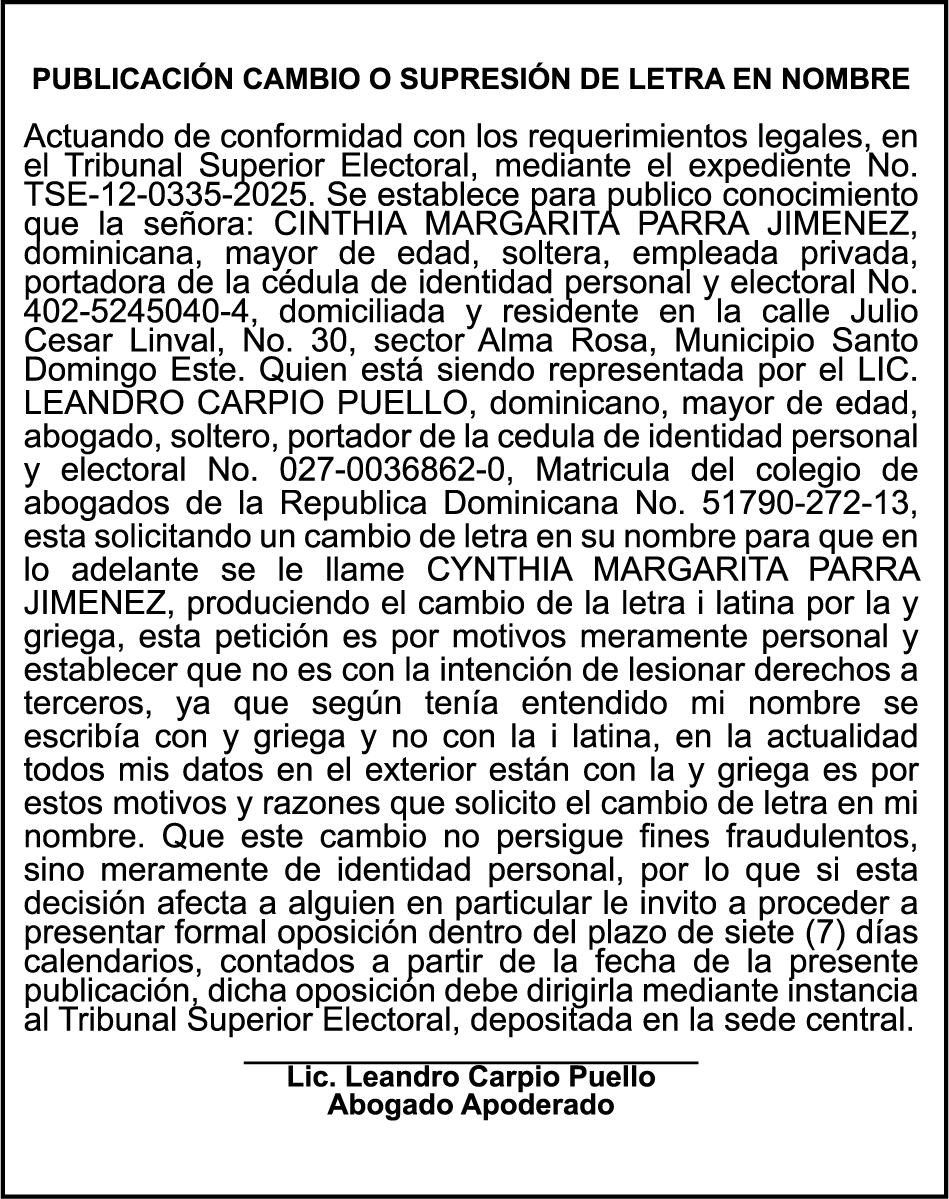 PUBLICACIÓN CAMBIO O SUPRESIÓN DE LETRA EN NOMBRE

Actuando de conformidad con los requerimientos legales, en el Tribunal Superior Electoral, mediante el expediente No. TSE-12-0335-2025. Se establece para publico conocimiento que la señora: CINTHIA MARGARITA PARRA JIMENEZ, dominicana, mayor de edad, soltera, empleada privada, portadora de la cédula de identidad personal y electoral No. 402-5245040-4, domiciliada y residente en la calle Julio Cesar Linval, No. 30, sector Alma Rosa, Municipio Santo Domingo Este. Quien está siendo representada por el LIC. LEANDRO CARPIO PUELLO, dominicano, mayor de edad, abogado, soltero, portador de la cedula de identidad personal y electoral No. 027-0036862-0, Matricula del colegio de abogados de la Republica Dominicana No. 51790-272-13, esta solicitando un cambio de letra en su nombre para que en lo adelante se le llame CYNTHIA MARGARITA PARRA JIMENEZ, produciendo el cambio de la letra i latina por la y griega, esta petición es por motivos meramente personal y establecer que no es con la intención de lesionar derechos a terceros, ya que según tenía entendido mi nombre se escribía con y griega y no con la i latina, en la actualidad todos mis datos en el exterior están con la y griega es por estos motivos y razones que solicito el cambio de letra en mi nombre. Que este cambio no persigue fines fraudulentos, sino meramente de identidad personal, por lo que si esta decisión afecta a alguien en particular le invito a proceder a presentar formal oposición dentro del plazo de siete (7) días calendarios, contados a partir de la fecha de la presente publicación, dicha oposición debe dirigirla mediante instancia al Tribunal Superior Electoral, depositada en la sede central.

Lic. Leandro Carpio Puello
Abogado Apoderado